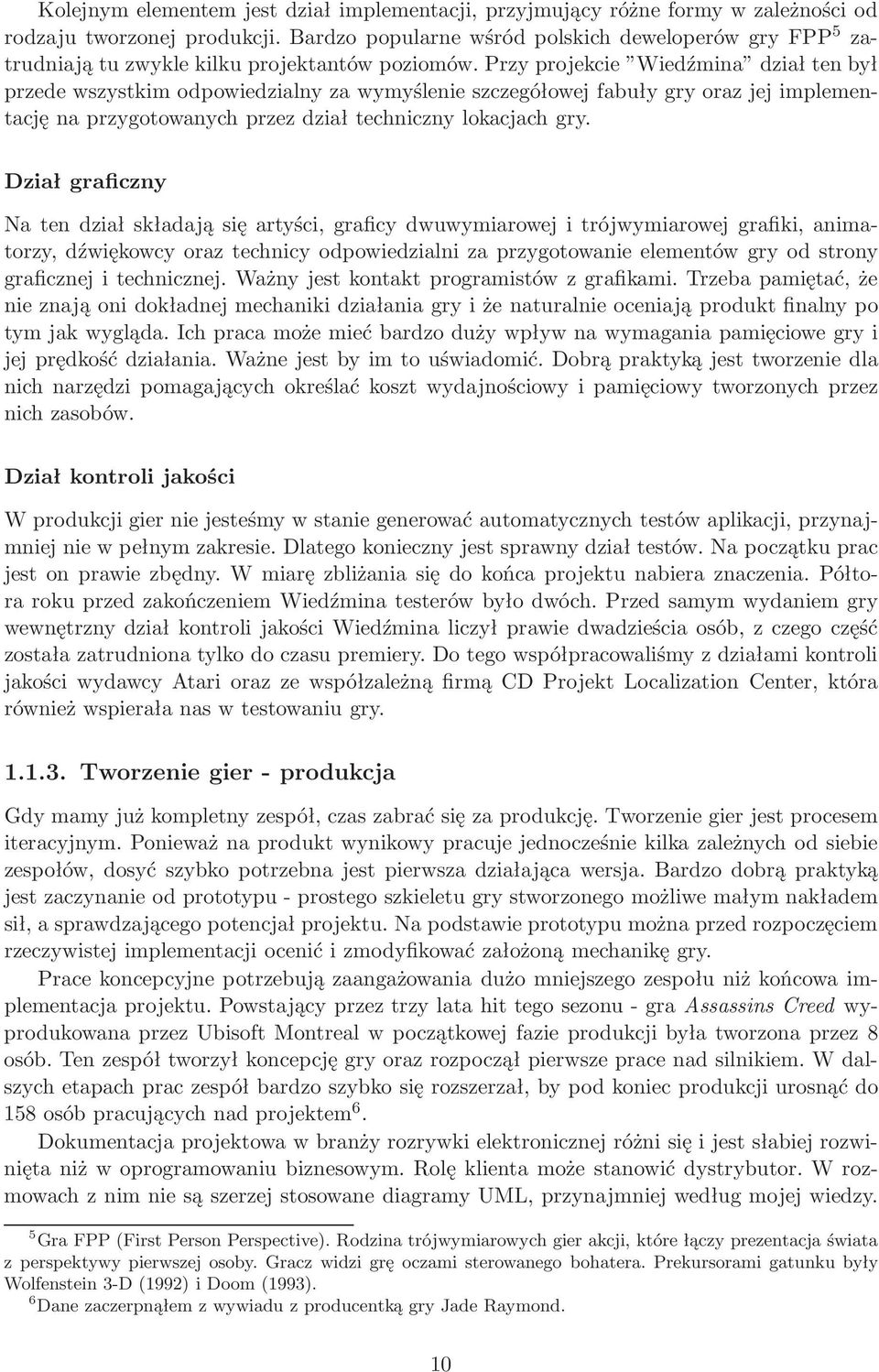 Kolejnym elementem jest dział implementacji, przyjmujący różne formy w zależności od rodzaju tworzonej produkcji. Bardzo popularne wśród polskich deweloperów gry FPP$^5$ zatrudniają tu zwykle kilku projektantów poziomów. Przy projekcie "Wiedźmina" dział ten był przede wszystkim odpowiedzialny za wymyślenie szczegółowej fabuły gry oraz jej implementację na przygotowanych przez dział techniczny lokacjach gry.

Dział graficzny

Na ten dział składają się artyści, graficy dwuwymiarowej i trójwymiarowej grafiki, animatorzy, dźwiękowcy oraz technicy odpowiedzialni za przygotowanie elementów gry od strony graficznej i technicznej. Ważny jest kontakt programistów z grafikami. Trzeba pamiętać, że nie znają oni dokładnej mechaniki działania gry i że naturalnie oceniają produkt finalny po tym jak wygląda. Ich praca może mieć bardzo duży wpływ na wymagania pamięciowe gry i jej prędkość działania. Ważne jest by im to uświadomić. Dobrą praktyką jest tworzenie dla nich narzędzi pomagających określać koszt wydajnościowy i pamięciowy tworzonych przez nich zasobów.

Dział kontroli jakości

W produkcji gier nie jesteśmy w stanie generować automatycznych testów aplikacji, przynajmniej nie w pełnym zakresie. Dlatego konieczny jest sprawny dział testów. Na początku prac jest on prawie zbędny. W miarę zbliżania się do końca projektu nabiera znaczenia. Półtora roku przed zakończeniem Wiedźmina testerów było dwóch. Przed samym wydaniem gry wewnętrzny dział kontroli jakości Wiedźmina liczył prawie dwadzieścia osób, z czego część została zatrudniona tylko do czasu premiery. Do tego współpracowaliśmy z działami kontroli jakości wydawcy Atari oraz ze współzależną firmą CD Projekt Localization Center, która również wspierała nas w testowaniu gry.

1.1.3. Tworzenie gier - produkcja

Gdy mamy już kompletny zespół, czas zabrać się za produkcję. Tworzenie gier jest procesem iteracyjnym. Ponieważ na produkt wynikowy pracuje jednocześnie kilka zależnych od siebie zespołów, dosyć szybko potrzebna jest pierwsza działająca wersja. Bardzo dobrą praktyką jest zaczynanie od prototypu - prostego szkieletu gry stworzonego możliwe małym nakładem sił, a sprawdzającego potencjał projektu. Na podstawie prototypu można przed rozpoczęciem rzeczywistej implementacji ocenić i zmodyfikować założoną mechanikę gry.

Prace koncepcyjne potrzebują zaangażowania dużo mniejszego zespołu niż końcowa implementacja projektu. Powstający przez trzy lata hit tego sezonu - gra Assassins Creed wyprodukowana przez Ubisoft Montreal w początkowej fazie produkcji była tworzona przez 8 osób. Ten zespół tworzył koncepcję gry oraz rozpoczął pierwsze prace nad silnikiem. W dalszych etapach prac zespół bardzo szybko się rozszerzał, by pod koniec produkcji urosnąć do 158 osób pracujących nad projektem$^6$.

Dokumentacja projektowa w branży rozrywki elektronicznej różni się i jest słabiej rozwinięta niż w oprogramowaniu biznesowym. Rolę klienta może stanowić dystrybutor. W rozmowach z nim nie są szerzej stosowane diagramy UML, przynajmniej według mojej wiedzy.

$^5$Gra FPP (First Person Perspective). Rodzina trójwymiarowych gier akcji, które łączy prezentacja świata z perspektywy pierwszej osoby. Gracz widzi grę oczami sterowanego bohatera. Prekursorami gatunku były Wolfenstein 3-D (1992) i Doom (1993).
$^6$Dane zaczerpnąłem z wywiadu z producentką gry Jade Raymond.

10